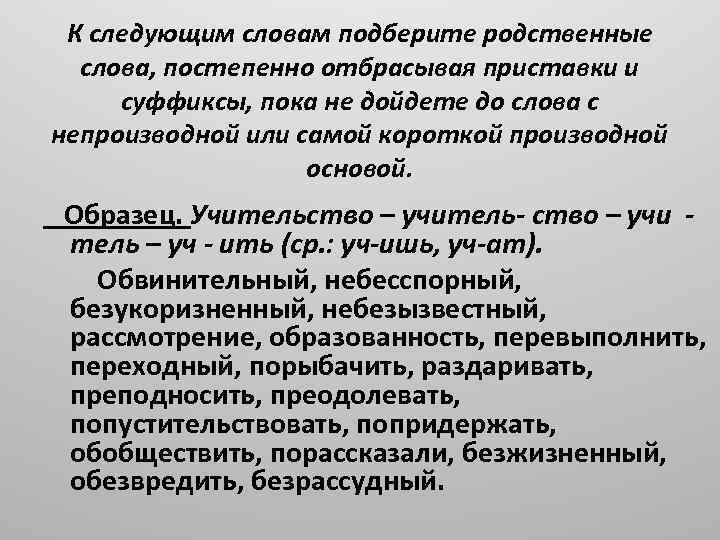 К следующим словам подберите родственные слова, постепенно отбрасывая приставки и суффиксы, пока не дойдете до слова с непроизводной или самой короткой производной основой.

Образец. Учительство – учитель- ство – учи - тель – уч - ить (ср.: уч-ишь, уч-ат).

Обвинительный, небесспорный, безукоризненный, небезызвестный, рассмотрение, образованность, перевыполнить, переходный, порыбачить, раздаривать, преподносить, преодолевать, попустительствовать, попридержать, обобществить, порассказали, безжизненный, обезвредить, безрассудный.